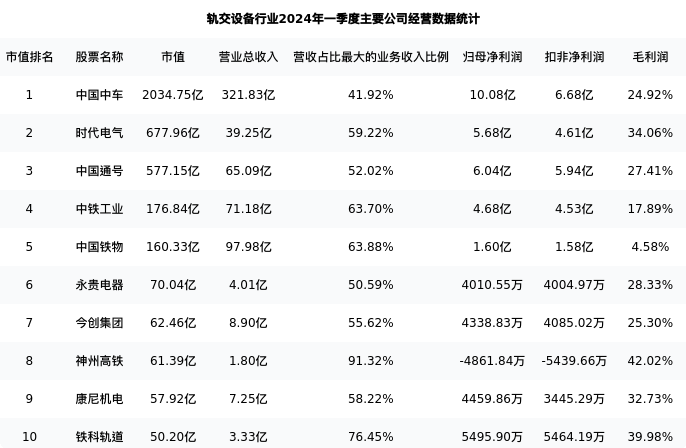 轨交设备行业2024年一季度主要公司经营数据统计

| 市值排名 | 股票名称 | 市值 | 营业总收入 | 营收占比最大的业务收入比例 | 归母净利润 | 扣非净利润 | 毛利润 |
|---|---|---|---|---|---|---|---|
| 1 | 中国中车 | 2034.75亿 | 321.83亿 | 41.92% | 10.08亿 | 6.68亿 | 24.92% |
| 2 | 时代电气 | 677.96亿 | 39.25亿 | 59.22% | 5.68亿 | 4.61亿 | 34.06% |
| 3 | 中国通号 | 577.15亿 | 65.09亿 | 52.02% | 6.04亿 | 5.94亿 | 27.41% |
| 4 | 中铁工业 | 176.84亿 | 71.18亿 | 63.70% | 4.68亿 | 4.53亿 | 17.89% |
| 5 | 中国铁物 | 160.33亿 | 97.98亿 | 63.88% | 1.60亿 | 1.58亿 | 4.58% |
| 6 | 永贵电器 | 70.04亿 | 4.01亿 | 50.59% | 4010.55万 | 4004.97万 | 28.33% |
| 7 | 今创集团 | 62.46亿 | 8.90亿 | 55.62% | 4338.83万 | 4085.02万 | 25.30% |
| 8 | 神州高铁 | 61.39亿 | 1.80亿 | 91.32% | -4861.84万 | -5439.66万 | 42.02% |
| 9 | 康尼机电 | 57.92亿 | 7.25亿 | 58.22% | 4459.86万 | 3445.29万 | 32.73% |
| 10 | 铁科轨道 | 50.20亿 | 3.33亿 | 76.45% | 5495.90万 | 5464.19万 | 39.98% |